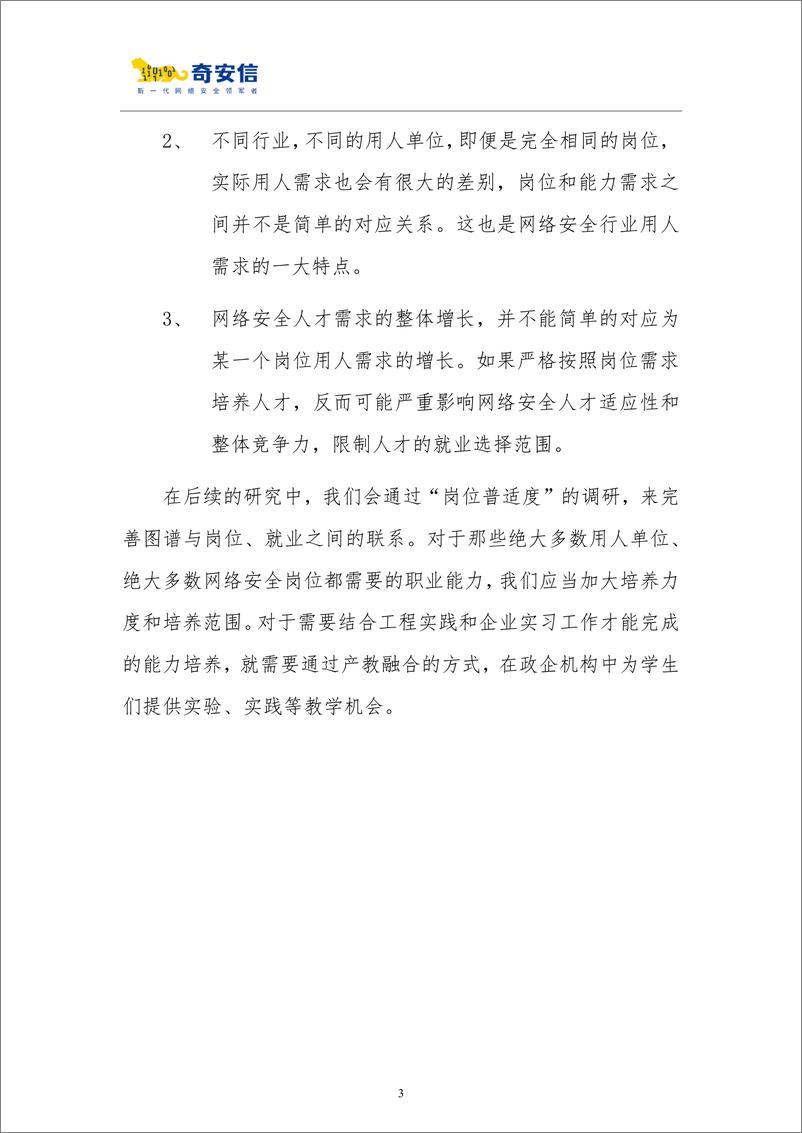 奇安信
新一代网络安全领军者

2、 不同行业，不同的用人单位，即便是完全相同的岗位，实际用人需求也会有很大的差别，岗位和能力需求之间并不是简单的对应关系。这也是网络安全行业用人需求的一大特点。

3、 网络安全人才需求的整体增长，并不能简单的对应为某一个岗位用人需求的增长。如果严格按照岗位需求培养人才，反而可能严重影响网络安全人才适应性和整体竞争力，限制人才的就业选择范围。

在后续的研究中，我们会通过“岗位普适度”的调研，来完善图谱与岗位、就业之间的联系。对于那些绝大多数用人单位、绝大多数网络安全岗位都需要的职业能力，我们应当加大培养力度和培养范围。对于需要结合工程实践和企业实习工作才能完成的能力培养，就需要通过产教融合的方式，在政企机构中为学生们提供实验、实践等教学机会。

3